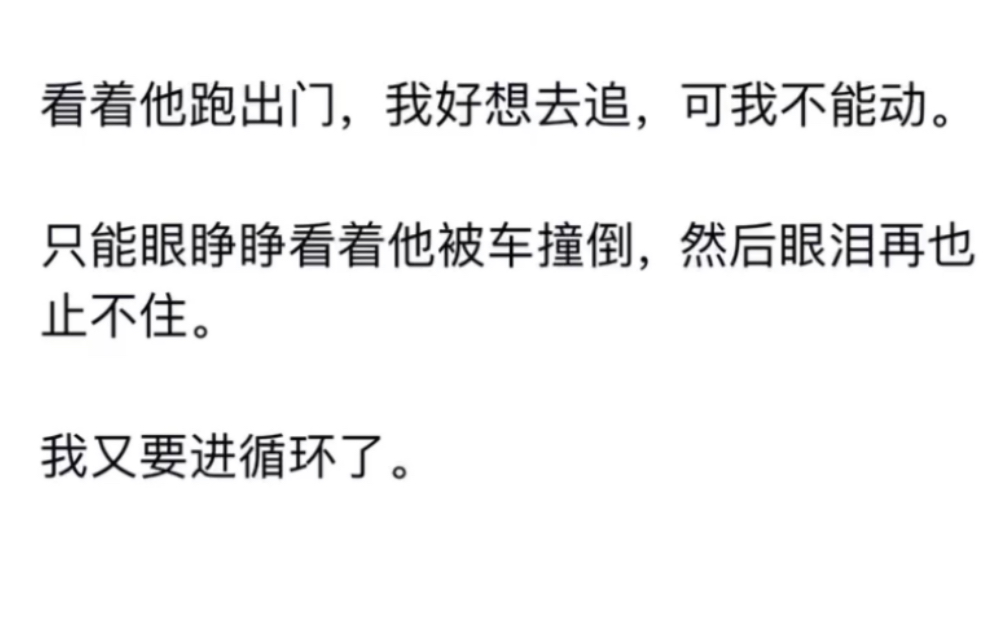 看着他跑出门，我好想去追，可我不能动。

只能眼睁睁看着他被车撞倒，然后眼泪再也止不住。

我又要进循环了。